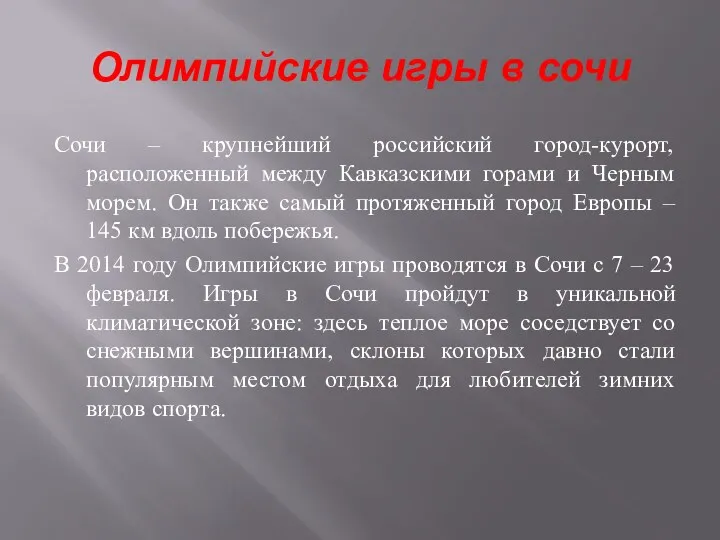 Олимпийские игры в сочи

Сочи – крупнейший российский город-курорт, расположенный между Кавказскими горами и Черным морем. Он также самый протяженный город Европы – 145 км вдоль побережья.

В 2014 году Олимпийские игры проводятся в Сочи с 7 – 23 февраля. Игры в Сочи пройдут в уникальной климатической зоне: здесь теплое море соседствует со снежными вершинами, склоны которых давно стали популярным местом отдыха для любителей зимних видов спорта.